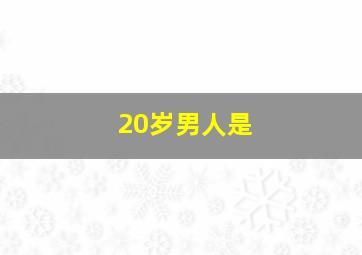 20岁男人是